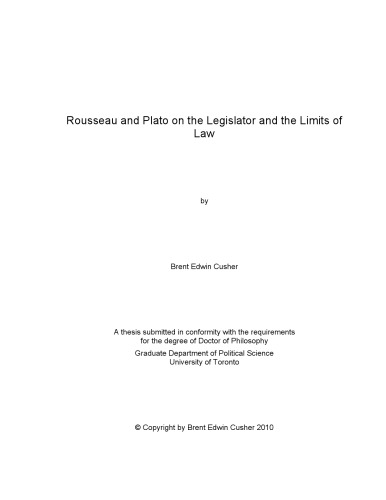 Rousseau and Plato on the Legislator and the Limits of Law

by

Brent Edwin Cusher

A thesis submitted in conformity with the requirements for the degree of Doctor of Philosophy

Graduate Department of Political Science
University of Toronto

© Copyright by Brent Edwin Cusher 2010